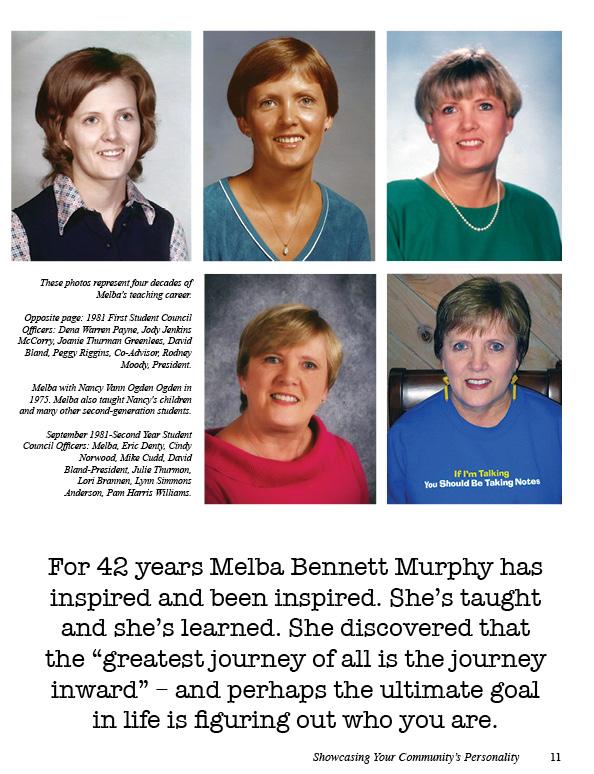 These photos represent four decades of Melba's teaching career.

Opposite page: 1981 First Student Council Officers: Dena Warren Payne, Jody Jenkins McCorry, Joanie Thurman Greenlees, David Bland, Peggy Riggins, Co-Advisor, Rodney Moody, President.

Melba with Nancy Vann Ogden Ogden in 1975. Melba also taught Nancy's children and many other second-generation students.

September 1981-Second Year Student Council Officers: Melba, Eric Denty, Cindy Norwood, Mike Cudd, David Bland-President, Julie Thurmon, Lori Brannen, Lynn Simmons Anderson, Pam Harris Williams.

If I'm Talking
You Should Be Taking Notes

For 42 years Melba Bennett Murphy has inspired and been inspired. She's taught and she's learned. She discovered that the "greatest journey of all is the journey inward" – and perhaps the ultimate goal in life is figuring out who you are.

Showcasing Your Community's Personality 11